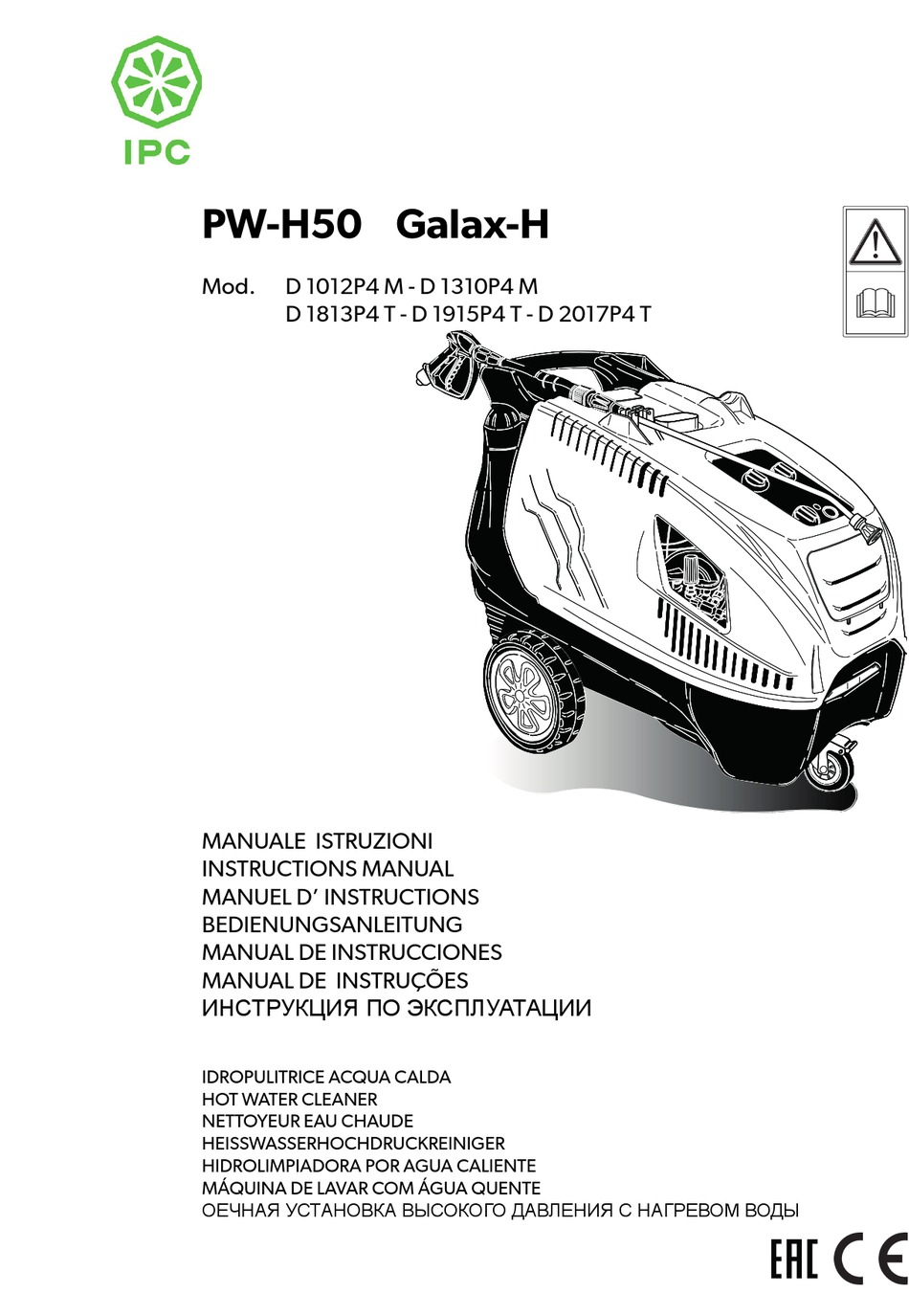 IPC

PW-H50 Galax-H

Mod. D 1012P4 M - D 1310P4 M
D 1813P4 T - D 1915P4 T - D 2017P4 T

MANUALE ISTRUZIONI
INSTRUCTIONS MANUAL
MANUEL D' INSTRUCTIONS
BEDIENUNGSANLEITUNG
MANUAL DE INSTRUCCIONES
MANUAL DE INSTRUÇÕES
ИНСТРУКЦИЯ ПО ЭКСПЛУАТАЦИИ

IDROPULITRICE ACQUA CALDA
HOT WATER CLEANER
NETTOYEUR EAU CHAUDE
HEISSWASSERHOCHDRUCKREINIGER
HIDROLIMPIADORA POR AGUA CALIENTE
MÁQUINA DE LAVAR COM ÁGUA QUENTE
ОЕЧНАЯ УСТАНОВКА ВЫСОКОГО ДАВЛЕНИЯ С НАГРЕВОМ ВОДЫ

EAC CE